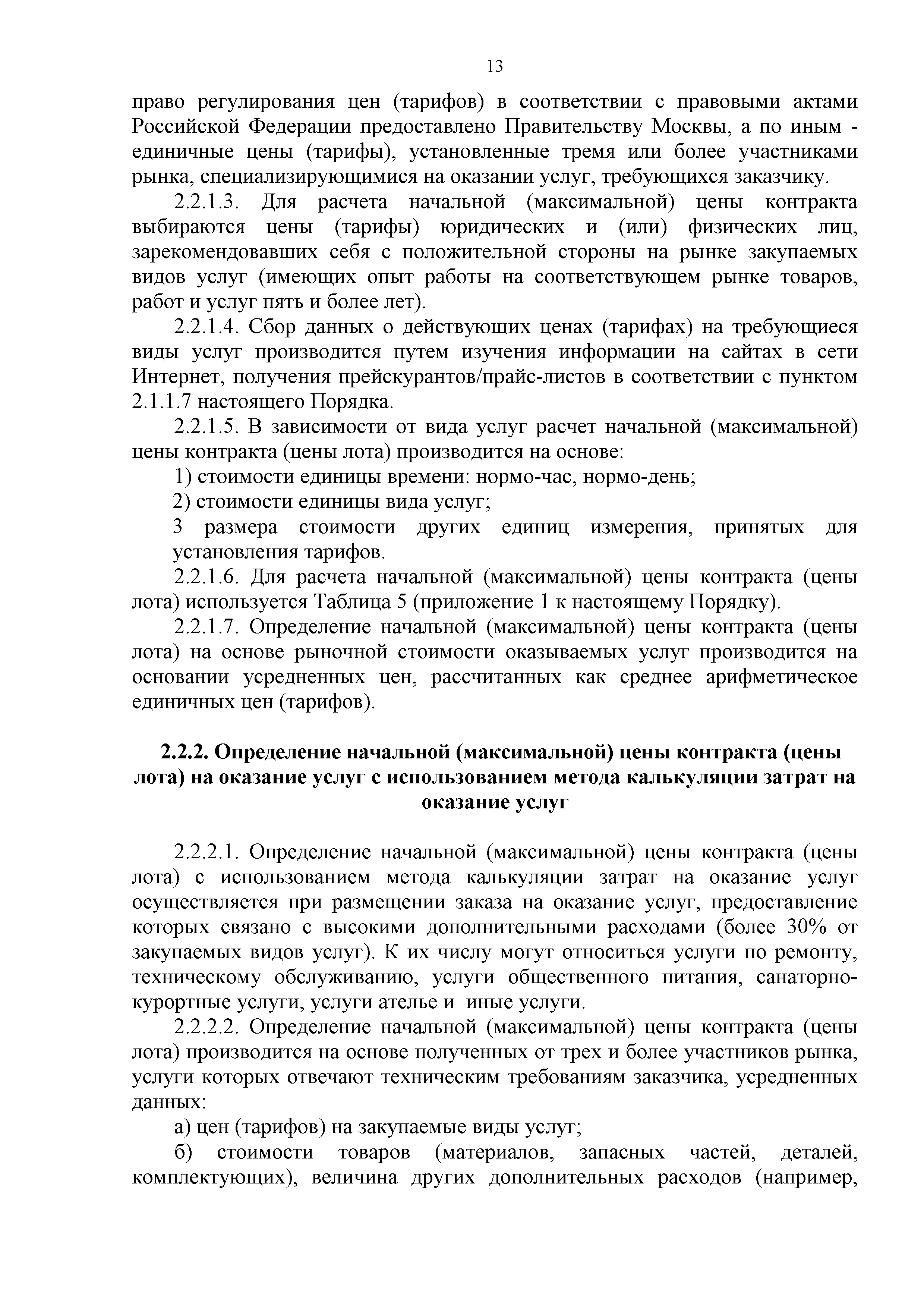 13

право регулирования цен (тарифов) в соответствии с правовыми актами Российской Федерации предоставлено Правительству Москвы, а по иным - единичные цены (тарифы), установленные тремя или более участниками рынка, специализирующимися на оказании услуг, требующихся заказчику.

2.2.1.3. Для расчета начальной (максимальной) цены контракта выбираются цены (тарифы) юридических и (или) физических лиц, зарекомендовавших себя с положительной стороны на рынке закупаемых видов услуг (имеющих опыт работы на соответствующем рынке товаров, работ и услуг пять и более лет).

2.2.1.4. Сбор данных о действующих ценах (тарифах) на требующиеся виды услуг производится путем изучения информации на сайтах в сети Интернет, получения прейскурантов/прайс-листов в соответствии с пунктом 2.1.1.7 настоящего Порядка.

2.2.1.5. В зависимости от вида услуг расчет начальной (максимальной) цены контракта (цены лота) производится на основе:

1) стоимости единицы времени: нормо-час, нормо-день;

2) стоимости единицы вида услуг;

3 размера стоимости других единиц измерения, принятых для установления тарифов.

2.2.1.6. Для расчета начальной (максимальной) цены контракта (цены лота) используется Таблица 5 (приложение 1 к настоящему Порядку).

2.2.1.7. Определение начальной (максимальной) цены контракта (цены лота) на основе рыночной стоимости оказываемых услуг производится на основании усредненных цен, рассчитанных как среднее арифметическое единичных цен (тарифов).

2.2.2. Определение начальной (максимальной) цены контракта (цены лота) на оказание услуг с использованием метода калькуляции затрат на оказание услуг

2.2.2.1. Определение начальной (максимальной) цены контракта (цены лота) с использованием метода калькуляции затрат на оказание услуг осуществляется при размещении заказа на оказание услуг, предоставление которых связано с высокими дополнительными расходами (более 30% от закупаемых видов услуг). К их числу могут относиться услуги по ремонту, техническому обслуживанию, услуги общественного питания, санаторно-курортные услуги, услуги ателье и иные услуги.

2.2.2.2. Определение начальной (максимальной) цены контракта (цены лота) производится на основе полученных от трех и более участников рынка, услуги которых отвечают техническим требованиям заказчика, усредненных данных:

а) цен (тарифов) на закупаемые виды услуг;

б) стоимости товаров (материалов, запасных частей, деталей, комплектующих), величина других дополнительных расходов (например,